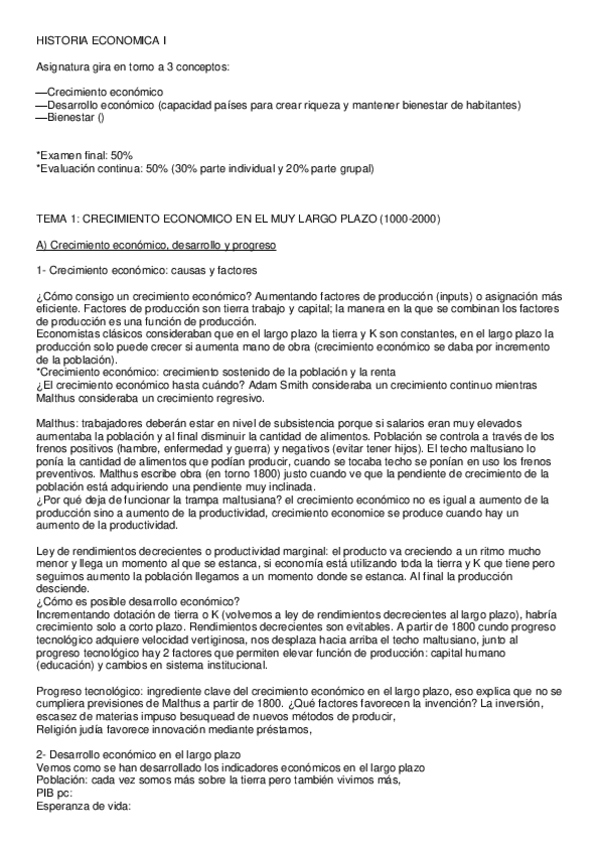 HISTORIA ECONOMICA I

Asignatura gira en torno a 3 conceptos:

—Crecimiento económico
—Desarrollo económico (capacidad países para crear riqueza y mantener bienestar de habitantes)
—Bienestar ()

*Examen final: 50%
*Evaluación continua: 50% (30% parte individual y 20% parte grupal)

TEMA 1: CRECIMIENTO ECONOMICO EN EL MUY LARGO PLAZO (1000-2000)

A) Crecimiento económico, desarrollo y progreso

1- Crecimiento económico: causas y factores

¿Cómo consigo un crecimiento económico? Aumentando factores de producción (inputs) o asignación más eficiente. Factores de producción son tierra trabajo y capital; la manera en la que se combinan los factores de producción es una función de producción.
Economistas clásicos consideraban que en el largo plazo la tierra y K son constantes, en el largo plazo la producción solo puede crecer si aumenta mano de obra (crecimiento económico se daba por incremento de la población).
*Crecimiento económico: crecimiento sostenido de la población y la renta
¿El crecimiento económico hasta cuándo? Adam Smith consideraba un crecimiento continuo mientras Malthus consideraba un crecimiento regresivo.

Malthus: trabajadores deberán estar en nivel de subsistencia porque si salarios eran muy elevados aumentaba la población y al final disminuir la cantidad de alimentos. Población se controla a través de los frenos positivos (hambre, enfermedad y guerra) y negativos (evitar tener hijos). El techo maltusiano lo ponía la cantidad de alimentos que podían producir, cuando se tocaba techo se ponían en uso los frenos preventivos. Malthus escribe obra (en torno 1800) justo cuando ve que la pendiente de crecimiento de la población está adquiriendo una pendiente muy inclinada.
¿Por qué deja de funcionar la trampa maltusiana? el crecimiento económico no es igual a aumento de la producción sino a aumento de la productividad, crecimiento economice se produce cuando hay un aumento de la productividad.

Ley de rendimientos decrecientes o productividad marginal: el producto va creciendo a un ritmo mucho menor y llega un momento al que se estanca, si economía está utilizando toda la tierra y K que tiene pero seguimos aumento la población llegamos a un momento donde se estanca. Al final la producción desciende.
¿Cómo es posible desarrollo económico?
Incrementando dotación de tierra o K (volvemos a ley de rendimientos decrecientes al largo plazo), habría crecimiento solo a corto plazo. Rendimientos decrecientes son evitables. A partir de 1800 cundo progreso tecnológico adquiere velocidad vertiginosa, nos desplaza hacia arriba el techo maltusiano, junto al progreso tecnológico hay 2 factores que permiten elevar función de producción: capital humano (educación) y cambios en sistema institucional.

Progreso tecnológico: ingrediente clave del crecimiento económico en el largo plazo, eso explica que no se cumpliera previsiones de Malthus a partir de 1800. ¿Qué factores favorecen la invención? La inversión, escasez de materias impuso besuquead de nuevos métodos de producir,
Religión judía favorece innovación mediante préstamos,

2- Desarrollo económico en el largo plazo
Vemos como se han desarrollado los indicadores económicos en el largo plazo
Población: cada vez somos más sobre la tierra pero también vivimos más,
PIB pc:
Esperanza de vida: